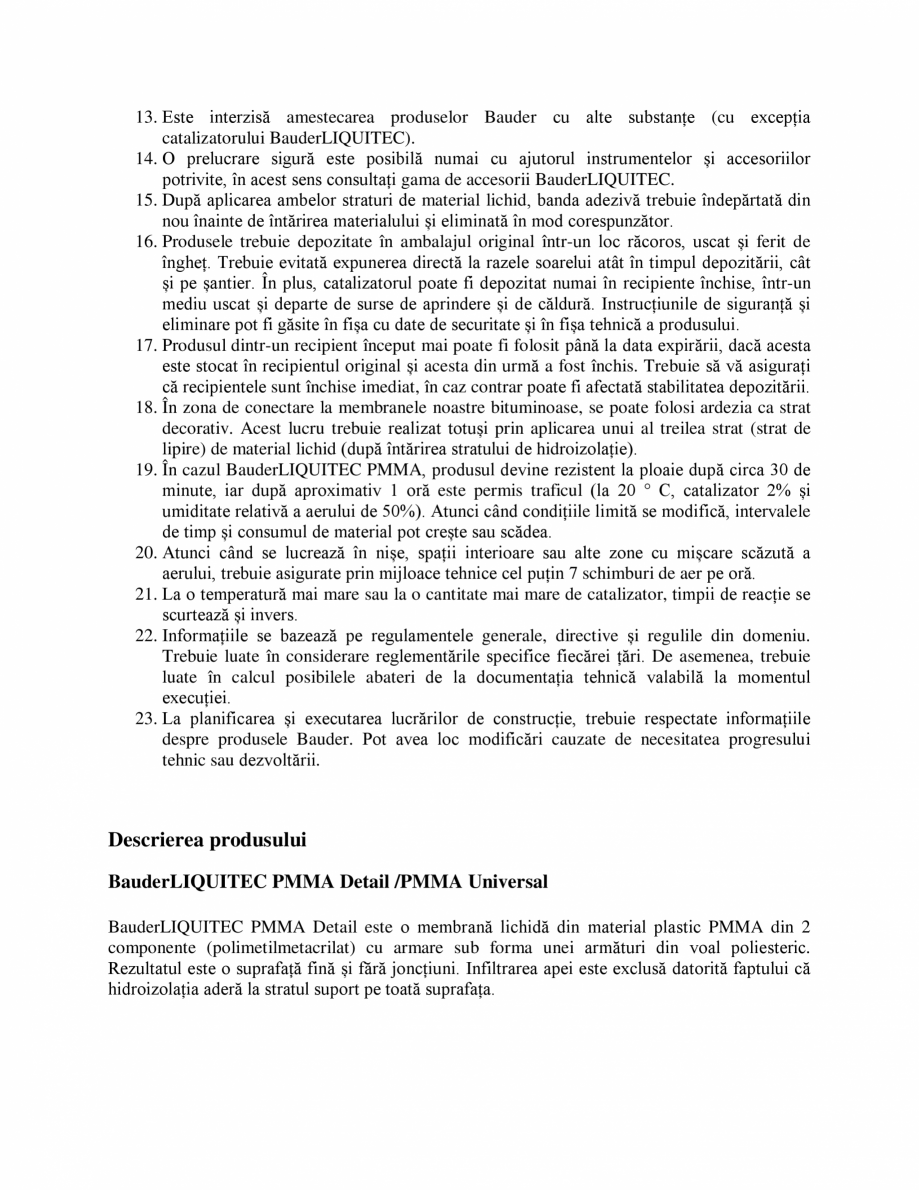 13. Este interzisă amestecarea produselor Bauder cu alte substanțe (cu excepția catalizatorului BauderLIQUITEC).
14. O prelucrare sigură este posibilă numai cu ajutorul instrumentelor și accesoriilor potrivite, în acest sens consultați gama de accesorii BauderLIQUITEC.
15. După aplicarea ambelor straturi de material lichid, banda adezivă trebuie îndepărtată din nou înainte de întărirea materialului și eliminată în mod corespunzător.
16. Produsele trebuie depozitate în ambalajul original într-un loc răcoros, uscat și ferit de îngheț. Trebuie evitată expunerea directă la razele soarelui atât în timpul depozitării, cât și pe șantier. În plus, catalizatorul poate fi depozitat numai în recipiente închise, într-un mediu uscat și departe de surse de aprindere și de căldură. Instrucțiunile de siguranță și eliminare pot fi găsite în fișa cu date de securitate și în fișa tehnică a produsului.
17. Produsul dintr-un recipient început mai poate fi folosit până la data expirării, dacă acesta este stocat în recipientul original și acesta din urmă a fost închis. Trebuie să vă asigurați că recipientele sunt închise imediat, în caz contrar poate fi afectată stabilitatea depozitării.
18. În zona de conectare la membranele noastre bituminoase, se poate folosi ardezia ca strat decorativ. Acest lucru trebuie realizat totuși prin aplicarea unui al treilea strat (strat de lipire) de material lichid (după întărirea stratului de hidroizolație).
19. În cazul BauderLIQUITEC PMMA, produsul devine rezistent la ploaie după circa 30 de minute, iar după aproximativ 1 oră este permis traficul (la 20 ° C, catalizator 2% și umiditate relativă a aerului de 50%). Atunci când condițiile limită se modifică, intervalele de timp și consumul de material pot crește sau scădea.
20. Atunci când se lucrează în nișe, spații interioare sau alte zone cu mișcare scăzută a aerului, trebuie asigurate prin mijloace tehnice cel puțin 7 schimburi de aer pe oră.
21. La o temperatură mai mare sau la o cantitate mai mare de catalizator, timpii de reacție se scurtează și invers.
22. Informațiile se bazează pe regulamentele generale, directive și regulile din domeniu. Trebuie luate în considerare reglementările specifice fiecărei țări. De asemenea, trebuie luate în calcul posibilele abateri de la documentația tehnică valabilă la momentul execuției.
23. La planificarea și executarea lucrărilor de construcție, trebuie respectate informațiile despre produsele Bauder. Pot avea loc modificări cauzate de necesitatea progresului tehnic sau dezvoltării.

Descrierea produsului

BauderLIQUITEC PMMA Detail /PMMA Universal

BauderLIQUITEC PMMA Detail este o membrană lichidă din material plastic PMMA din 2 componente (polimetilmetacrilat) cu armare sub forma unei armături din voal poliesteric. Rezultatul este o suprafață fină și fără joncțiuni. Infiltrarea apei este exclusă datorită faptului că hidroizolația aderă la stratul suport pe toată suprafața.